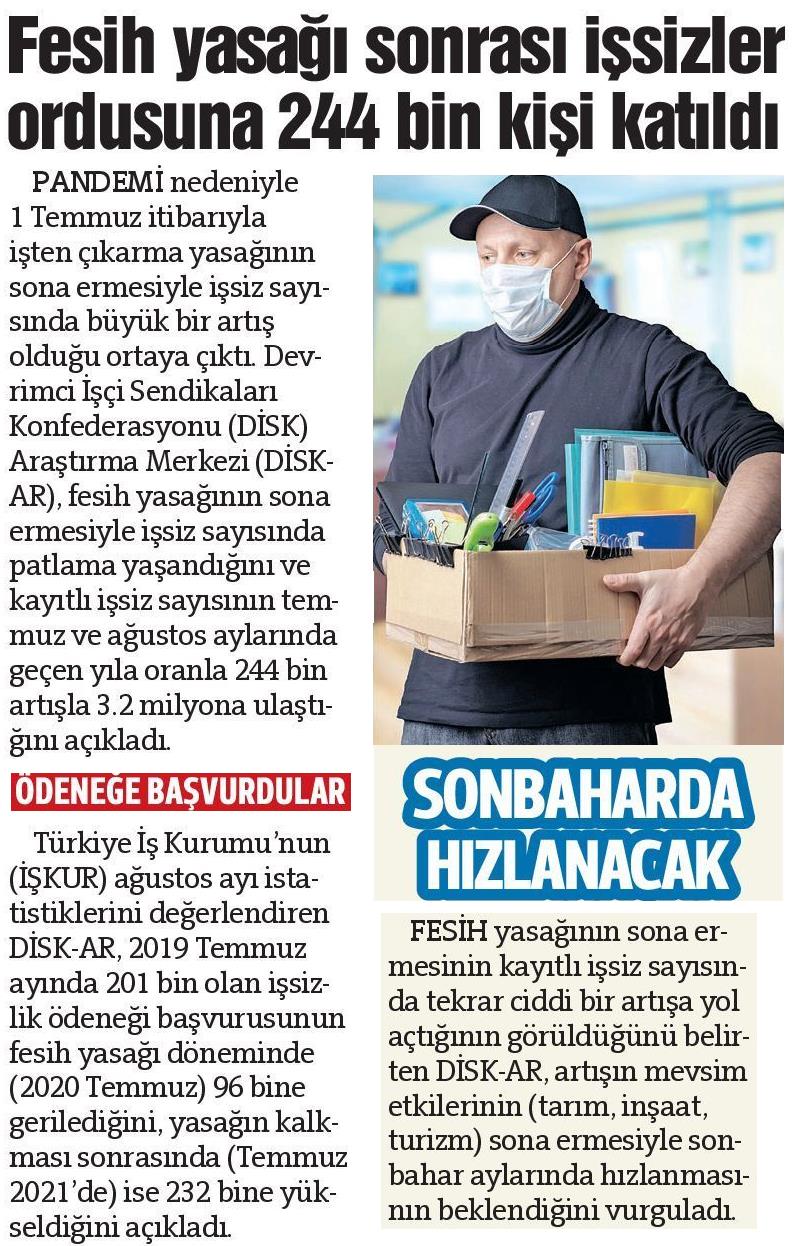 Fesih yasağı sonrası işsizler ordusuna 244 bin kişi katıldı

PANDEMİ nedeniyle 1 Temmuz itibarıyla işten çıkarma yasağının sona ermesiyle işsiz sayısında büyük bir artış olduğu ortaya çıktı. Devrimci İşçi Sendikaları Konfederasyonu (DİSK) Araştırma Merkezi (DİSK-AR), fesih yasağının sona ermesiyle işsiz sayısında patlama yaşandığını ve kayıtlı işsiz sayısının temmuz ve ağustos aylarında geçen yıla oranla 244 bin artışla 3.2 milyona ulaştığını açıkladı.

ÖDENEĞE BAŞVURDULAR

Türkiye İş Kurumu'nun (İŞKUR) ağustos ayı istatistiklerini değerlendiren DİSK-AR, 2019 Temmuz ayında 201 bin olan işsizlik ödeneği başvurusunun fesih yasağı döneminde (2020 Temmuz) 96 bine gerilediğini, yasağın kalkması sonrasında (Temmuz 2021'de) ise 232 bine yükseldiğini açıkladı.

SONBAHARDA HIZLANACAK

FESİH yasağının sona ermesinin kayıtlı işsiz sayısında tekrar ciddi bir artışa yol açtığının görüldüğünü belirten DİSK-AR, artışın mevsim etkilerinin (tarım, inşaat, turizm) sona ermesiyle sonbahar aylarında hızlanmasının beklendiğini vurguladı.